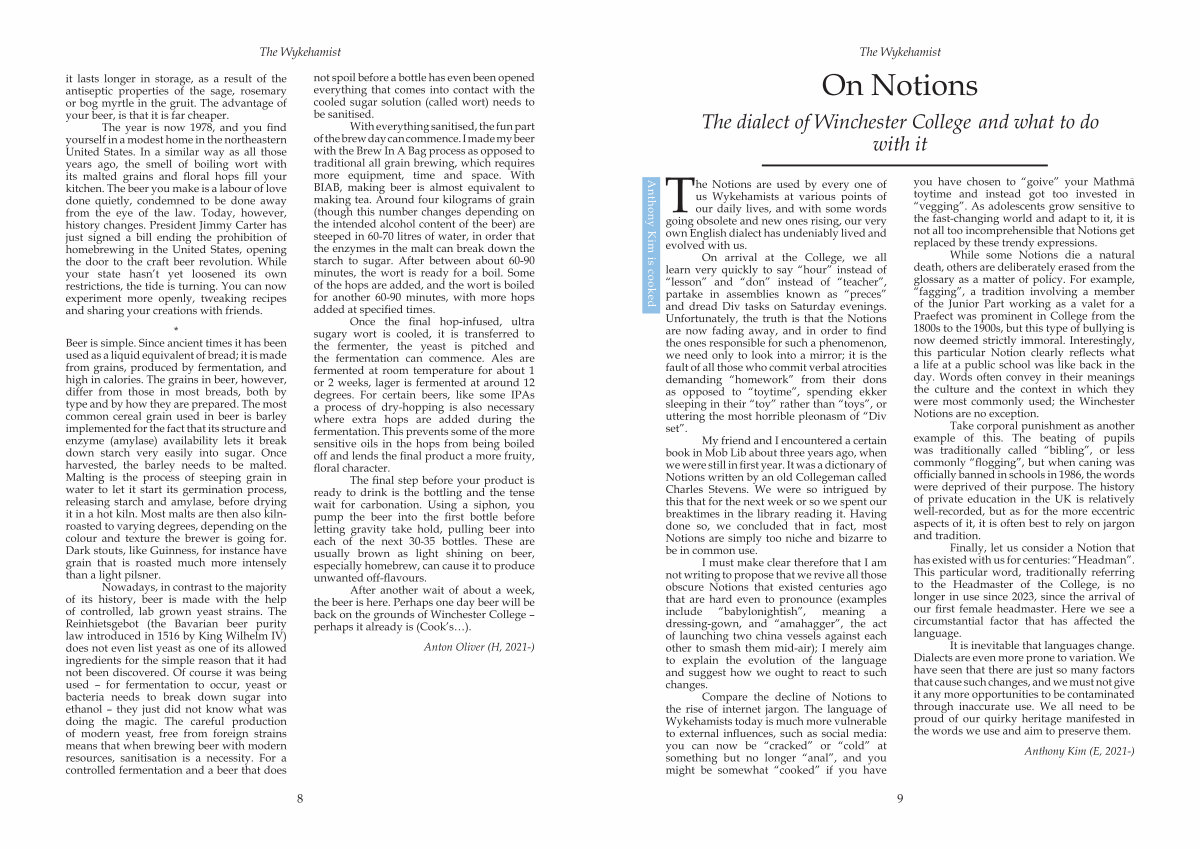 The Wykehamist

it lasts longer in storage, as a result of the antiseptic properties of the sage, rosemary or bog myrtle in the gruit. The advantage of your beer, is that it is far cheaper.

The year is now 1978, and you find yourself in a modest home in the northeastern United States. In a similar way as all those years ago, the smell of boiling wort with its malted grains and floral hops fill your kitchen. The beer you make is a labour of love done quietly, condemned to be done away from the eye of the law. Today, however, history changes. President Jimmy Carter has just signed a bill ending the prohibition of homebrewing in the United States, opening the door to the craft beer revolution. While your state hasn't yet loosened its own restrictions, the tide is turning. You can now experiment more openly, tweaking recipes and sharing your creations with friends.

*

Beer is simple. Since ancient times it has been used as a liquid equivalent of bread; it is made from grains, produced by fermentation, and high in calories. The grains in beer, however, differ from those in most breads, both by type and by how they are prepared. The most common cereal grain used in beer is barley implemented for the fact that its structure and enzyme (amylase) availability lets it break down starch very easily into sugar. Once harvested, the barley needs to be malted. Malting is the process of steeping grain in water to let it start its germination process, releasing starch and amylase, before drying it in a hot kiln. Most malts are then also kiln-roasted to varying degrees, depending on the colour and texture the brewer is going for. Dark stouts, like Guinness, for instance have grain that is roasted much more intensely than a light pilsner.

Nowadays, in contrast to the majority of its history, beer is made with the help of controlled, lab grown yeast strains. The Reinheitsgebot (the Bavarian beer purity law introduced in 1516 by King Wilhelm IV) does not even list yeast as one of its allowed ingredients for the simple reason that it had not been discovered. Of course it was being used – for fermentation to occur, yeast or bacteria needs to break down sugar into ethanol – they just did not know what was doing the magic. The careful production of modern yeast, free from foreign strains means that when brewing beer with modern resources, sanitisation is a necessity. For a controlled fermentation and a beer that does not spoil before a bottle has even been opened everything that comes into contact with the cooled sugar solution (called wort) needs to be sanitised.

With everything sanitised, the fun part of the brew day can commence. I made my beer with the Brew In A Bag process as opposed to traditional all grain brewing, which requires more equipment, time and space. With BIAB, making beer is almost equivalent to making tea. Around four kilograms of grain (though this number changes depending on the intended alcohol content of the beer) are steeped in 60-70 litres of water, in order that the enzymes in the malt can break down the starch to sugar. After between about 60-90 minutes, the wort is ready for a boil. Some of the hops are added, and the wort is boiled for another 60-90 minutes, with more hops added at specified times.

Once the final hop-infused, ultra sugary wort is cooled, it is transferred to the fermenter, the yeast is pitched and the fermentation can commence. Ales are fermented at room temperature for about 1 or 2 weeks, lager is fermented at around 12 degrees. For certain beers, like some IPAs a process of dry-hopping is also necessary where extra hops are added during the fermentation. This prevents some of the more sensitive oils in the hops from being boiled off and lends the final product a more fruity, floral character.

The final step before your product is ready to drink is the bottling and the tense wait for carbonation. Using a siphon, you pump the beer into the first bottle before letting gravity take hold, pulling beer into each of the next 30-35 bottles. These are usually brown as light shining on beer, especially homebrew, can cause it to produce unwanted off-flavours.

After another wait of about a week, the beer is here. Perhaps one day beer will be back on the grounds of Winchester College – perhaps it already is (Cook's…).

Anton Oliver (H, 2021-)

8

The Wykehamist

On Notions

The dialect of Winchester College and what to do with it

Anthony Kim is cooked

The Notions are used by every one of us Wykehamists at various points of our daily lives, and with some words going obsolete and new ones rising, our very own English dialect has undeniably lived and evolved with us.

On arrival at the College, we all learn very quickly to say "hour" instead of "lesson" and "don" instead of "teacher", partake in assemblies known as "preces" and dread Div tasks on Saturday evenings. Unfortunately, the truth is that the Notions are now fading away, and in order to find the ones responsible for such a phenomenon, we need only to look into a mirror; it is the fault of all those who commit verbal atrocities demanding "homework" from their dons as opposed to "toytime", spending ekker sleeping in their "toy" rather than "toys", or uttering the most horrible pleonasm of "Div set".

My friend and I encountered a certain book in Mob Lib about three years ago, when we were still in first year. It was a dictionary of Notions written by an old Collegeman called Charles Stevens. We were so intrigued by this that for the next week or so we spent our breaktimes in the library reading it. Having done so, we concluded that in fact, most Notions are simply too niche and bizarre to be in common use.

I must make clear therefore that I am not writing to propose that we revive all those obscure Notions that existed centuries ago that are hard even to pronounce (examples include "babylonightish", meaning a dressing-gown, and "amahagger", the act of launching two china vessels against each other to smash them mid-air); I merely aim to explain the evolution of the language and suggest how we ought to react to such changes.

Compare the decline of Notions to the rise of internet jargon. The language of Wykehamists today is much more vulnerable to external influences, such as social media: you can now be "cracked" or "cold" at something but no longer "anal", and you might be somewhat "cooked" if you have you have chosen to "goive" your Mathmā toytime and instead got too invested in "vegging". As adolescents grow sensitive to the fast-changing world and adapt to it, it is not all too incomprehensible that Notions get replaced by these trendy expressions.

While some Notions die a natural death, others are deliberately erased from the glossary as a matter of policy. For example, "fagging", a tradition involving a member of the Junior Part working as a valet for a Praefect was prominent in College from the 1800s to the 1900s, but this type of bullying is now deemed strictly immoral. Interestingly, this particular Notion clearly reflects what a life at a public school was like back in the day. Words often convey in their meanings the culture and the context in which they were most commonly used; the Winchester Notions are no exception.

Take corporal punishment as another example of this. The beating of pupils was traditionally called "bibling", or less commonly "flogging", but when caning was officially banned in schools in 1986, the words were deprived of their purpose. The history of private education in the UK is relatively well-recorded, but as for the more eccentric aspects of it, it is often best to rely on jargon and tradition.

Finally, let us consider a Notion that has existed with us for centuries: "Headman". This particular word, traditionally referring to the Headmaster of the College, is no longer in use since 2023, since the arrival of our first female headmaster. Here we see a circumstantial factor that has affected the language.

It is inevitable that languages change. Dialects are even more prone to variation. We have seen that there are just so many factors that cause such changes, and we must not give it any more opportunities to be contaminated through inaccurate use. We all need to be proud of our quirky heritage manifested in the words we use and aim to preserve them.

Anthony Kim (E, 2021-)

9